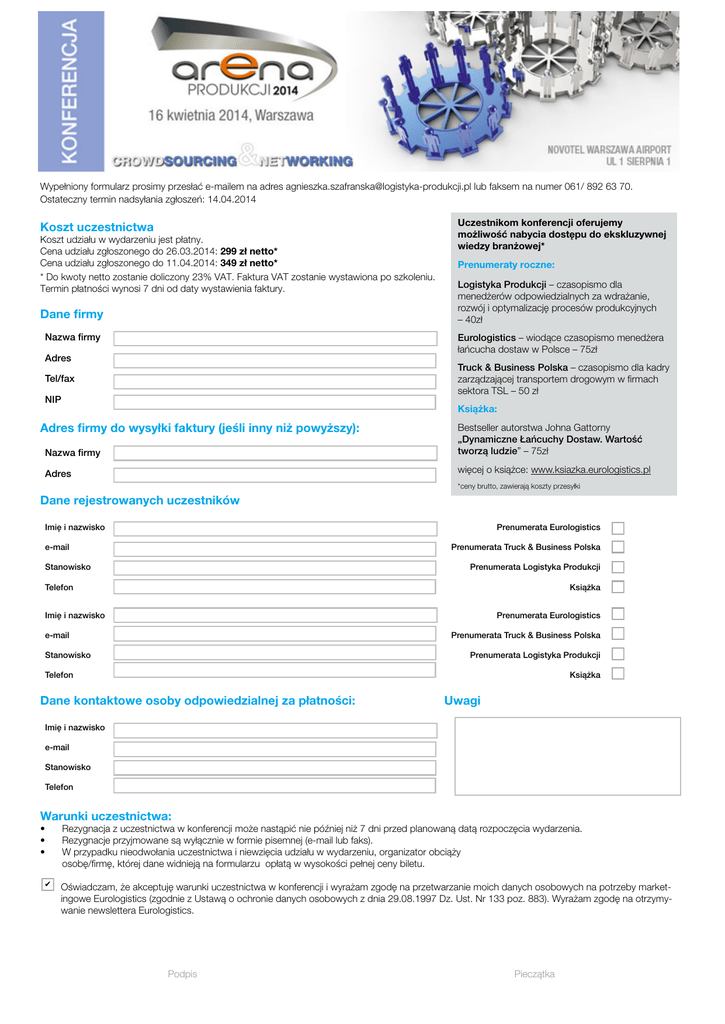 KONFERENCJA

arena PRODUKCJI 2014

16 kwietnia 2014, Warszawa

CROWDSOURCING & NETWORKING

NOVOTEL WARSZAWA AIRPORT
UL 1 SIERPNIA 1

Wypełniony formularz prosimy przesłać e-mailem na adres agnieszka.szafranska@logistyka-produkcji.pl lub faksem na numer 061/ 892 63 70.
Ostateczny termin nadsyłania zgłoszeń: 14.04.2014

Koszt uczestnictwa
Koszt udziału w wydarzeniu jest płatny.
Cena udziału zgłoszonego do 26.03.2014: 299 zł netto*
Cena udziału zgłoszonego do 11.04.2014: 349 zł netto*
* Do kwoty netto zostanie doliczony 23% VAT. Faktura VAT zostanie wystawiona po szkoleniu. Termin płatności wynosi 7 dni od daty wystawienia faktury.

Dane firmy
Nazwa firmy
Adres
Tel/fax
NIP

Adres firmy do wysyłki faktury (jeśli inny niż powyższy):
Nazwa firmy
Adres

Uczestnikom konferencji oferujemy możliwość nabycia dostępu do ekskluzywnej wiedzy branżowej*

Prenumeraty roczne:

Logistyka Produkcji – czasopismo dla menedżerów odpowiedzialnych za wdrażanie, rozwój i optymalizację procesów produkcyjnych – 40zł

Eurologistics – wiodące czasopismo menedżera łańcucha dostaw w Polsce – 75zł

Truck & Business Polska – czasopismo dla kadry zarządzającej transportem drogowym w firmach sektora TSL – 50 zł

Książka:

Bestseller autorstwa Johna Gattorny „Dynamiczne Łańcuchy Dostaw. Wartość tworzą ludzie" – 75zł

więcej o książce: www.ksiazka.eurologistics.pl

*ceny brutto, zawierają koszty przesyłki

Dane rejestrowanych uczestników

Imię i nazwisko
e-mail
Stanowisko
Telefon

Prenumerata Eurologistics
Prenumerata Truck & Business Polska
Prenumerata Logistyka Produkcji
Książka

Imię i nazwisko
e-mail
Stanowisko
Telefon

Prenumerata Eurologistics
Prenumerata Truck & Business Polska
Prenumerata Logistyka Produkcji
Książka

Dane kontaktowe osoby odpowiedzialnej za płatności:
Imię i nazwisko
e-mail
Stanowisko
Telefon

Uwagi

Warunki uczestnictwa:
• Rezygnacja z uczestnictwa w konferencji może nastąpić nie później niż 7 dni przed planowaną datą rozpoczęcia wydarzenia.
• Rezygnacje przyjmowane są wyłącznie w formie pisemnej (e-mail lub faks).
• W przypadku nieodwołania uczestnictwa i niewzięcia udziału w wydarzeniu, organizator obciąży osobę/firmę, której dane widnieją na formularzu opłatą w wysokości pełnej ceny biletu.

✔ Oświadczam, że akceptuję warunki uczestnictwa w konferencji i wyrażam zgodę na przetwarzanie moich danych osobowych na potrzeby marketingowe Eurologistics (zgodnie z Ustawą o ochronie danych osobowych z dnia 29.08.1997 Dz. Ust. Nr 133 poz. 883). Wyrażam zgodę na otrzymywanie newslettera Eurologistics.

Podpis

Pieczątka